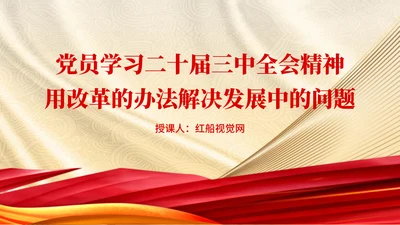 党员学习二十届三中全会精神
用改革的办法解决发展中的问题

授课人：红船视觉网